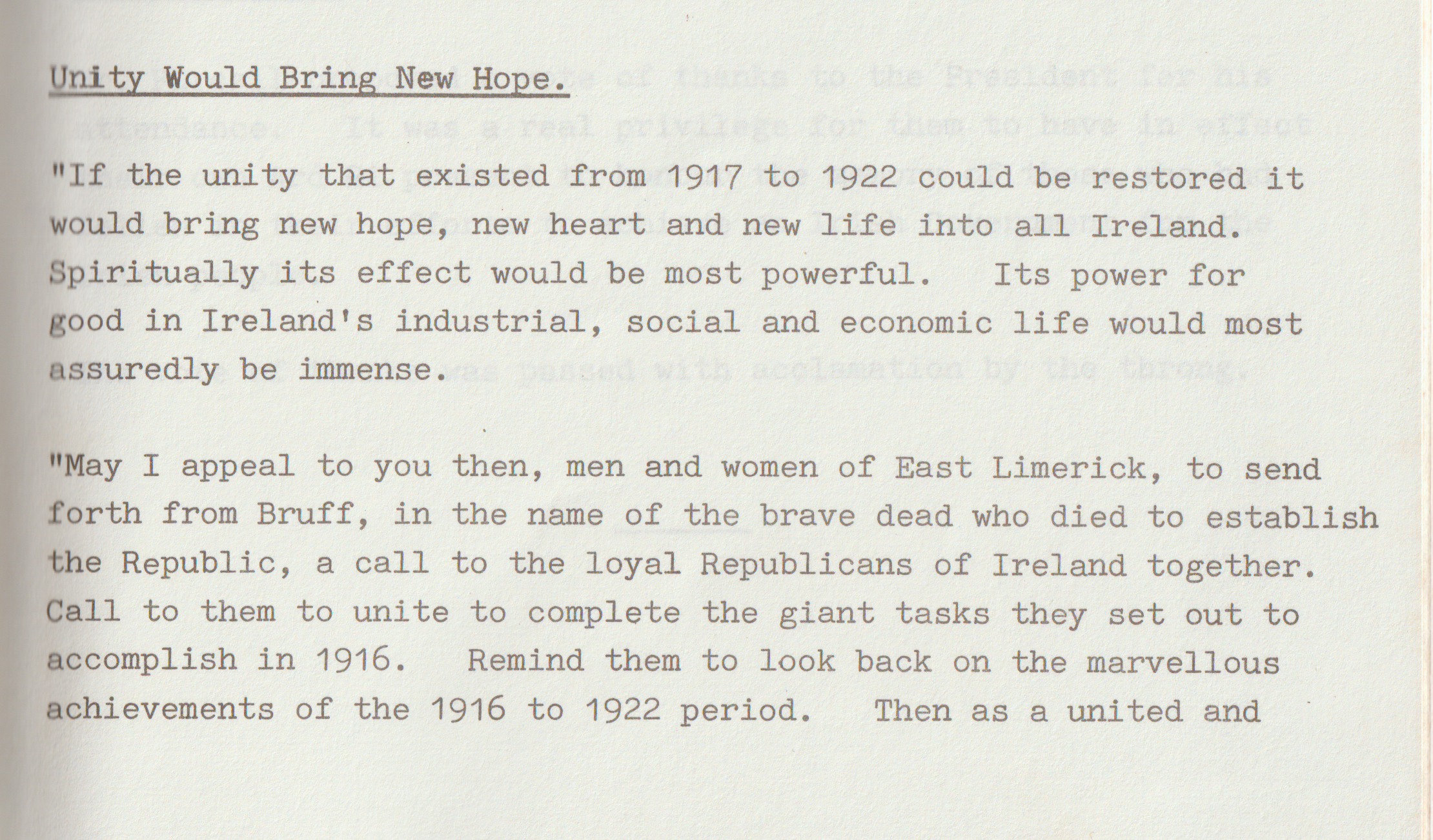 Unity Would Bring New Hope.

"If the unity that existed from 1917 to 1922 could be restored it would bring new hope, new heart and new life into all Ireland. Spiritually its effect would be most powerful. Its power for good in Ireland's industrial, social and economic life would most assuredly be immense.

"May I appeal to you then, men and women of East Limerick, to send forth from Bruff, in the name of the brave dead who died to establish the Republic, a call to the loyal Republicans of Ireland together. Call to them to unite to complete the giant tasks they set out to accomplish in 1916. Remind them to look back on the marvellous achievements of the 1916 to 1922 period. Then as a united and